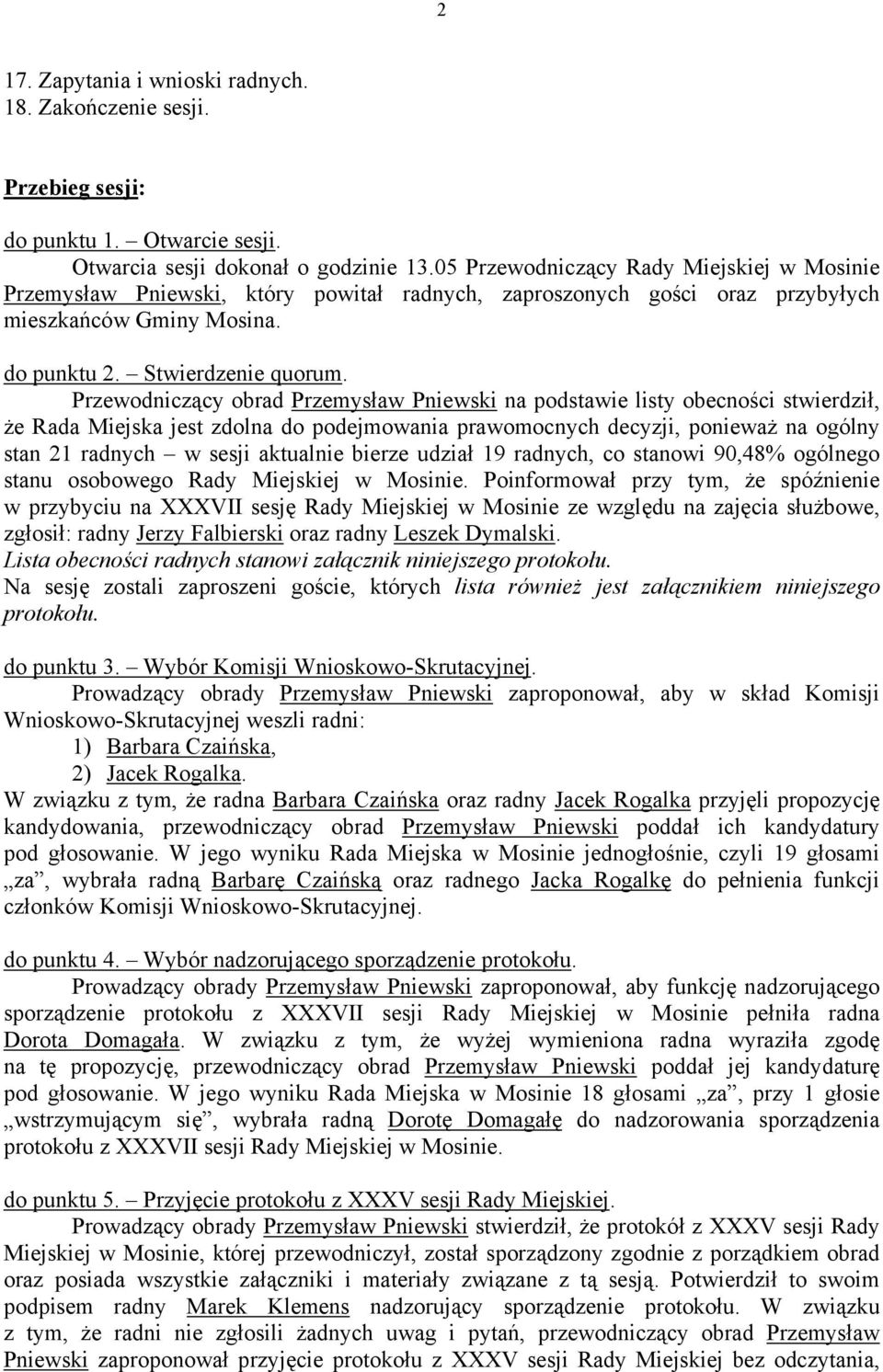 2

17. Zapytania i wnioski radnych.
18. Zakończenie sesji.

Przebieg sesji:

do punktu 1. – Otwarcie sesji.
Otwarcia sesji dokonał o godzinie 13.05 Przewodniczący Rady Miejskiej w Mosinie Przemysław Pniewski, który powitał radnych, zaproszonych gości oraz przybyłych mieszkańców Gminy Mosina.

do punktu 2. – Stwierdzenie quorum.
Przewodniczący obrad Przemysław Pniewski na podstawie listy obecności stwierdził, że Rada Miejska jest zdolna do podejmowania prawomocnych decyzji, ponieważ na ogólny stan 21 radnych – w sesji aktualnie bierze udział 19 radnych, co stanowi 90,48% ogólnego stanu osobowego Rady Miejskiej w Mosinie. Poinformował przy tym, że spóźnienie w przybyciu na XXXVII sesję Rady Miejskiej w Mosinie ze względu na zajęcia służbowe, zgłosił: radny Jerzy Falbierski oraz radny Leszek Dymalski.
Lista obecności radnych stanowi załącznik niniejszego protokołu.
Na sesję zostali zaproszeni goście, których lista również jest załącznikiem niniejszego protokołu.

do punktu 3. – Wybór Komisji Wnioskowo-Skrutacyjnej.
Prowadzący obrady Przemysław Pniewski zaproponował, aby w skład Komisji Wnioskowo-Skrutacyjnej weszli radni:
1) Barbara Czaińska,
2) Jacek Rogalka.
W związku z tym, że radna Barbara Czaińska oraz radny Jacek Rogalka przyjęli propozycję kandydowania, przewodniczący obrad Przemysław Pniewski poddał ich kandydatury pod głosowanie. W jego wyniku Rada Miejska w Mosinie jednogłośnie, czyli 19 głosami „za”, wybrała radną Barbarę Czaińską oraz radnego Jacka Rogalkę do pełnienia funkcji członków Komisji Wnioskowo-Skrutacyjnej.

do punktu 4. – Wybór nadzorującego sporządzenie protokołu.
Prowadzący obrady Przemysław Pniewski zaproponował, aby funkcję nadzorującego sporządzenie protokołu z XXXVII sesji Rady Miejskiej w Mosinie pełniła radna Dorota Domagała. W związku z tym, że wyżej wymieniona radna wyraziła zgodę na tę propozycję, przewodniczący obrad Przemysław Pniewski poddał jej kandydaturę pod głosowanie. W jego wyniku Rada Miejska w Mosinie 18 głosami „za”, przy 1 głosie „wstrzymującym się”, wybrała radną Dorotę Domagałę do nadzorowania sporządzenia protokołu z XXXVII sesji Rady Miejskiej w Mosinie.

do punktu 5. – Przyjęcie protokołu z XXXV sesji Rady Miejskiej.
Prowadzący obrady Przemysław Pniewski stwierdził, że protokół z XXXV sesji Rady Miejskiej w Mosinie, której przewodniczył, został sporządzony zgodnie z porządkiem obrad oraz posiada wszystkie załączniki i materiały związane z tą sesją. Potwierdził to swoim podpisem radny Marek Klemens nadzorujący sporządzenie protokołu. W związku z tym, że radni nie zgłosili żadnych uwag i pytań, przewodniczący obrad Przemysław Pniewski zaproponował przyjęcie protokołu z XXXV sesji Rady Miejskiej bez odczytania,